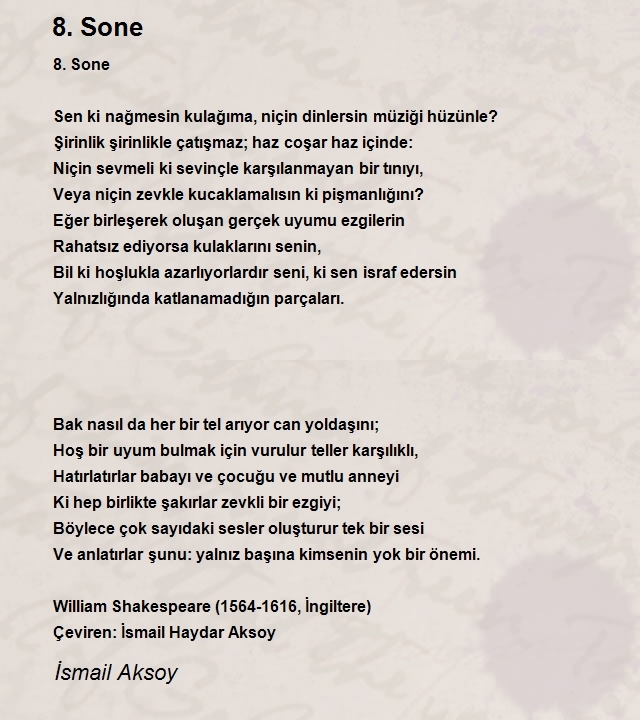 8. Sone

8. Sone

Sen ki nağmesin kulağıma, niçin dinlersin müziği hüzünle?
Şirinlik şirinlikle çatışmaz; haz coşar haz içinde:
Niçin sevmeli ki sevinçle karşılanmayan bir tınıyı,
Veya niçin zevkle kucaklamalısın ki pişmanlığını?
Eğer birleşerek oluşan gerçek uyumu ezgilerin
Rahatsız ediyorsa kulaklarını senin,
Bil ki hoşlukla azarlıyorlardır seni, ki sen israf edersin
Yalnızlığında katlanamadığın parçaları.

Bak nasıl da her bir tel arıyor can yoldaşını;
Hoş bir uyum bulmak için vurulur teller karşılıklı,
Hatırlatırlar babayı ve çocuğu ve mutlu anneyi
Ki hep birlikte şakırlar zevkli bir ezgiyi;
Böylece çok sayıdaki sesler oluşturur tek bir sesi
Ve anlatırlar şunu: yalnız başına kimsenin yok bir önemi.

William Shakespeare (1564-1616, İngiltere)
Çeviren: İsmail Haydar Aksoy

İsmail Aksoy